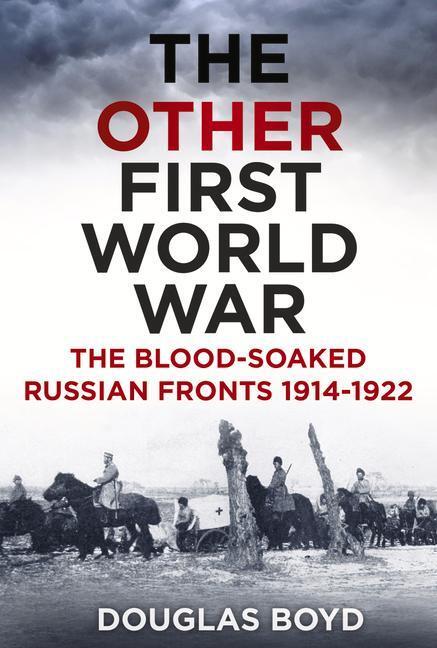 THE OTHER FIRST WORLD WAR

THE BLOOD-SOAKED RUSSIAN FRONTS 1914-1922

DOUGLAS BOYD